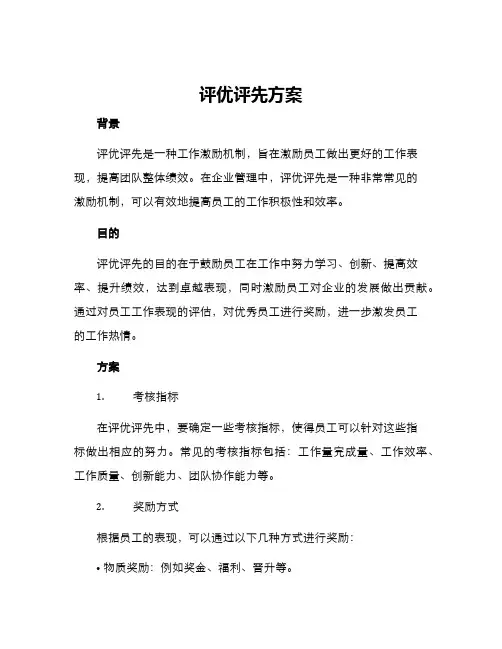 评优评先方案

背景

评优评先是一种工作激励机制，旨在激励员工做出更好的工作表现，提高团队整体绩效。在企业管理中，评优评先是一种非常常见的激励机制，可以有效地提高员工的工作积极性和效率。

目的

评优评先的目的在于鼓励员工在工作中努力学习、创新、提高效率、提升绩效，达到卓越表现，同时激励员工对企业的发展做出贡献。通过对员工工作表现的评估，对优秀员工进行奖励，进一步激发员工的工作热情。

方案

1. 考核指标

在评优评先中，要确定一些考核指标，使得员工可以针对这些指标做出相应的努力。常见的考核指标包括：工作量完成量、工作效率、工作质量、创新能力、团队协作能力等。

2. 奖励方式

根据员工的表现，可以通过以下几种方式进行奖励：

• 物质奖励：例如奖金、福利、晋升等。